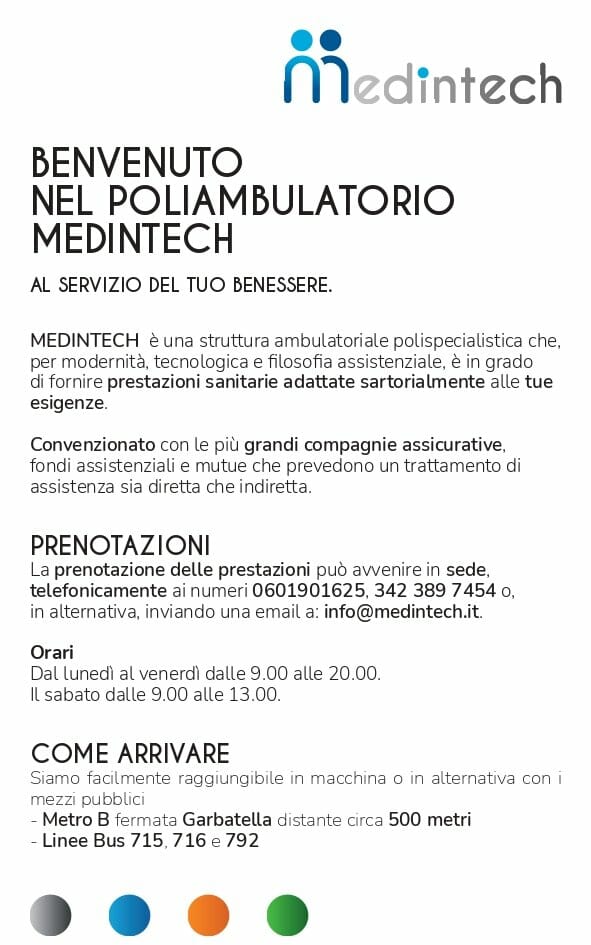 Medintech

BENVENUTO
NEL POLIAMBULATORIO
MEDINTECH

AL SERVIZIO DEL TUO BENESSERE.

MEDINTECH è una struttura ambulatoriale polispecialistica che, per modernità, tecnologica e filosofia assistenziale, è in grado di fornire prestazioni sanitarie adattate sartorialmente alle tue esigenze.

Convenzionato con le più grandi compagnie assicurative, fondi assistenziali e mutue che prevedono un trattamento di assistenza sia diretta che indiretta.

PRENOTAZIONI
La prenotazione delle prestazioni può avvenire in sede, telefonicamente ai numeri 0601901625, 342 389 7454 o, in alternativa, inviando una email a: info@medintech.it.

Orari
Dal lunedì al venerdì dalle 9.00 alle 20.00.
Il sabato dalle 9.00 alle 13.00.

COME ARRIVARE
Siamo facilmente raggiungibile in macchina o in alternativa con i mezzi pubblici
- Metro B fermata Garbatella distante circa 500 metri
- Linee Bus 715, 716 e 792